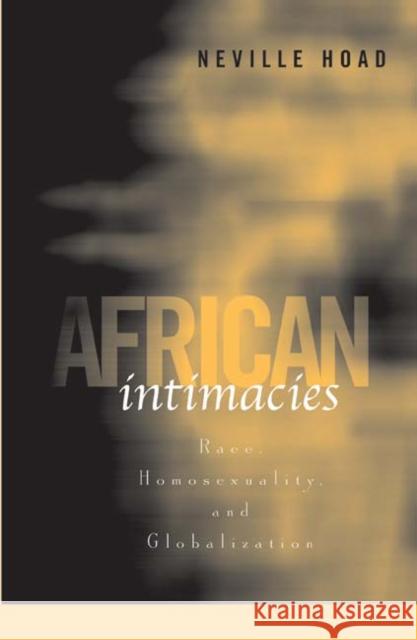 NEVILLE HOAD

AFRICAN
intimacies

Race,
Homosexuality,
and
Globalization